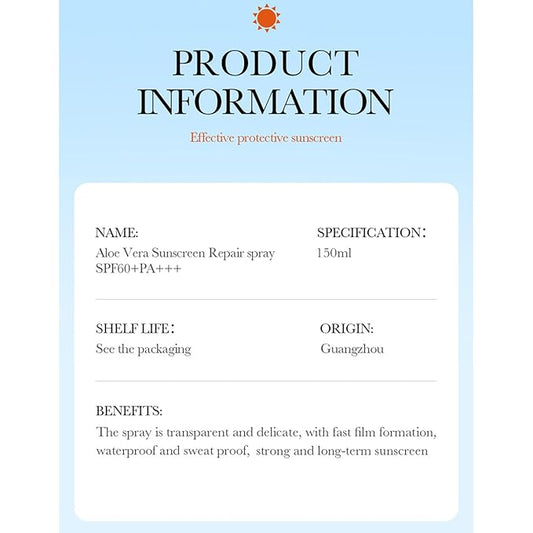 PRODUCT INFORMATION

Effective protective sunscreen

NAME:
Aloe Vera Sunscreen Repair spray SPF60+PA+++

SPECIFICATION:
150ml

SHELF LIFE:
See the packaging

ORIGIN:
Guangzhou

BENEFITS:
The spray is transparent and delicate, with fast film formation, waterproof and sweat proof, strong and long-term sunscreen